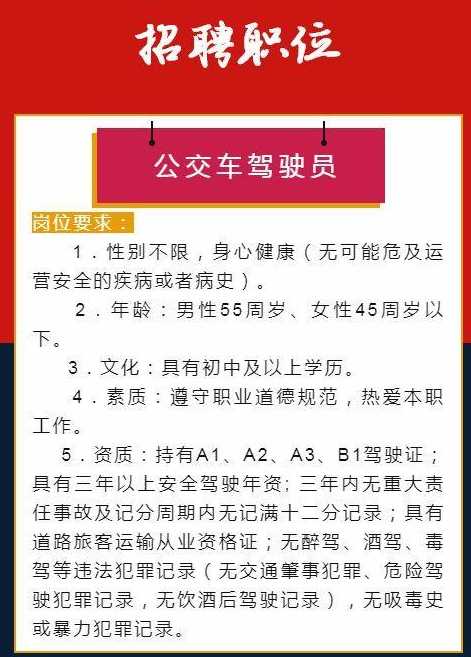 招聘职位

公交车驾驶员

岗位要求：

1．性别不限，身心健康（无可能危及运营安全的疾病或者病史）。

2．年龄：男性55周岁、女性45周岁以下。

3．文化：具有初中及以上学历。

4．素质：遵守职业道德规范，热爱本职工作。

5．资质：持有A1、A2、A3、B1驾驶证；具有三年以上安全驾驶年资；三年内无重大责任事故及记分周期内无记满十二分记录；具有道路旅客运输从业资格证；无醉驾、酒驾、毒驾等违法犯罪记录（无交通肇事犯罪、危险驾驶犯罪记录，无饮酒后驾驶记录），无吸毒史或暴力犯罪记录。